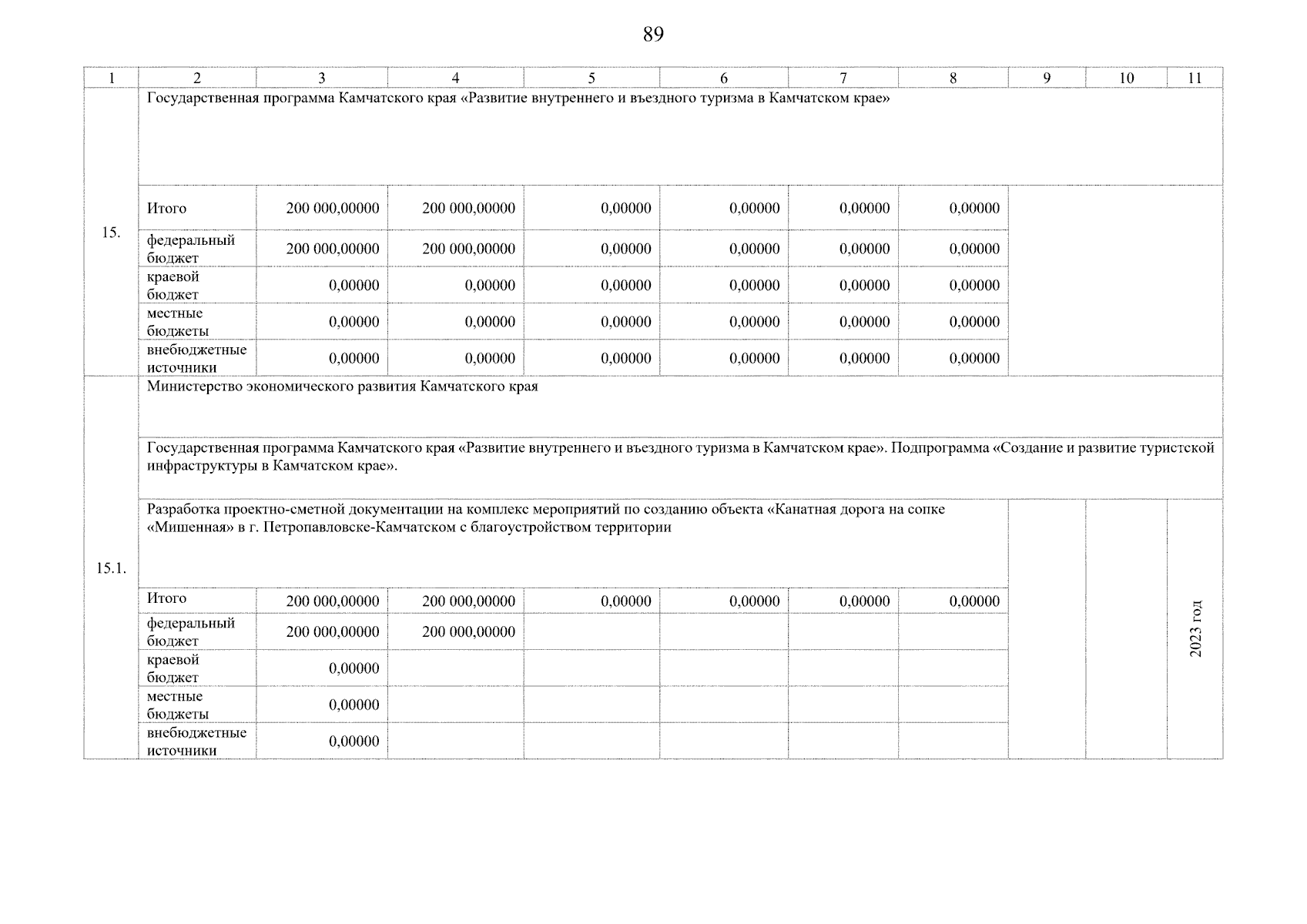 89

| 1 | 2 | 3 | 4 | 5 | 6 | 7 | 8 | 9 | 10 | 11 |
|---|---|---|---|---|---|---|---|---|---|---|
| 15. | Государственная программа Камчатского края «Развитие внутреннего и въездного туризма в Камчатском крае» | | | | | | | | | |
| | Итого | 200 000,00000 | 200 000,00000 | 0,00000 | 0,00000 | 0,00000 | 0,00000 | | | |
| | федеральный бюджет | 200 000,00000 | 200 000,00000 | 0,00000 | 0,00000 | 0,00000 | 0,00000 | | | |
| | краевой бюджет | 0,00000 | 0,00000 | 0,00000 | 0,00000 | 0,00000 | 0,00000 | | | |
| | местные бюджеты | 0,00000 | 0,00000 | 0,00000 | 0,00000 | 0,00000 | 0,00000 | | | |
| | внебюджетные источники | 0,00000 | 0,00000 | 0,00000 | 0,00000 | 0,00000 | 0,00000 | | | |
| 15.1. | Министерство экономического развития Камчатского края | | | | | | | | | |
| | Государственная программа Камчатского края «Развитие внутреннего и въездного туризма в Камчатском крае». Подпрограмма «Создание и развитие туристской инфраструктуры в Камчатском крае». | | | | | | | | | |
| | Разработка проектно-сметной документации на комплекс мероприятий по созданию объекта «Канатная дорога на сопке «Мишенная» в г. Петропавловске-Камчатском с благоустройством территории | | | | | | | | | 2023 год |
| | Итого | 200 000,00000 | 200 000,00000 | 0,00000 | 0,00000 | 0,00000 | 0,00000 | | | |
| | федеральный бюджет | 200 000,00000 | 200 000,00000 | | | | | | | |
| | краевой бюджет | 0,00000 | | | | | | | | |
| | местные бюджеты | 0,00000 | | | | | | | | |
| | внебюджетные источники | 0,00000 | | | | | | | | |